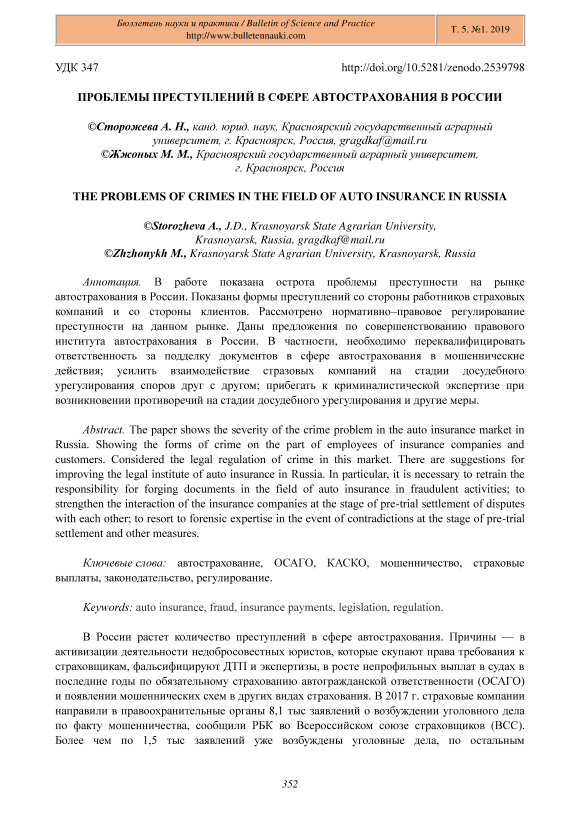 Бюллетень науки и практики / Bulletin of Science and Practice
http://www.bulletennauki.com

Т. 5. №1. 2019

УДК 347

http://doi.org/10.5281/zenodo.2539798

ПРОБЛЕМЫ ПРЕСТУПЛЕНИЙ В СФЕРЕ АВТОСТРАХОВАНИЯ В РОССИИ

©Сторожева А. Н., канд. юрид. наук, Красноярский государственный аграрный университет, г. Красноярск, Россия, gragdkaf@mail.ru
©Жжоных М. М., Красноярский государственный аграрный университет, г. Красноярск, Россия

THE PROBLEMS OF CRIMES IN THE FIELD OF AUTO INSURANCE IN RUSSIA

©Storozheva A., J.D., Krasnoyarsk State Agrarian University, Krasnoyarsk, Russia, gragdkaf@mail.ru
©Zhzhonykh M., Krasnoyarsk State Agrarian University, Krasnoyarsk, Russia

Аннотация. В работе показана острота проблемы преступности на рынке автострахования в России. Показаны формы преступлений со стороны работников страховых компаний и со стороны клиентов. Рассмотрено нормативно–правовое регулирование преступности на данном рынке. Даны предложения по совершенствованию правового института автострахования в России. В частности, необходимо переквалифицировать ответственность за подделку документов в сфере автострахования в мошеннические действия; усилить взаимодействие стразовых компаний на стадии досудебного урегулирования споров друг с другом; прибегать к криминалистической экспертизе при возникновении противоречий на стадии досудебного урегулирования и другие меры.

Abstract. The paper shows the severity of the crime problem in the auto insurance market in Russia. Showing the forms of crime on the part of employees of insurance companies and customers. Considered the legal regulation of crime in this market. There are suggestions for improving the legal institute of auto insurance in Russia. In particular, it is necessary to retrain the responsibility for forging documents in the field of auto insurance in fraudulent activities; to strengthen the interaction of the insurance companies at the stage of pre-trial settlement of disputes with each other; to resort to forensic expertise in the event of contradictions at the stage of pre-trial settlement and other measures.

Ключевые слова: автострахование, ОСАГО, КАСКО, мошенничество, страховые выплаты, законодательство, регулирование.

Keywords: auto insurance, fraud, insurance payments, legislation, regulation.

В России растет количество преступлений в сфере автострахования. Причины — в активизации деятельности недобросовестных юристов, которые скупают права требования к страховщикам, фальсифицируют ДТП и экспертизы, в росте непрофильных выплат в судах в последние годы по обязательному страхованию автогражданской ответственности (ОСАГО) и появлении мошеннических схем в других видах страхования. В 2017 г. страховые компании направили в правоохранительные органы 8,1 тыс заявлений о возбуждении уголовного дела по факту мошенничества, сообщили РБК во Всероссийском союзе страховщиков (ВСС). Более чем по 1,5 тыс заявлений уже возбуждены уголовные дела, по остальным

352